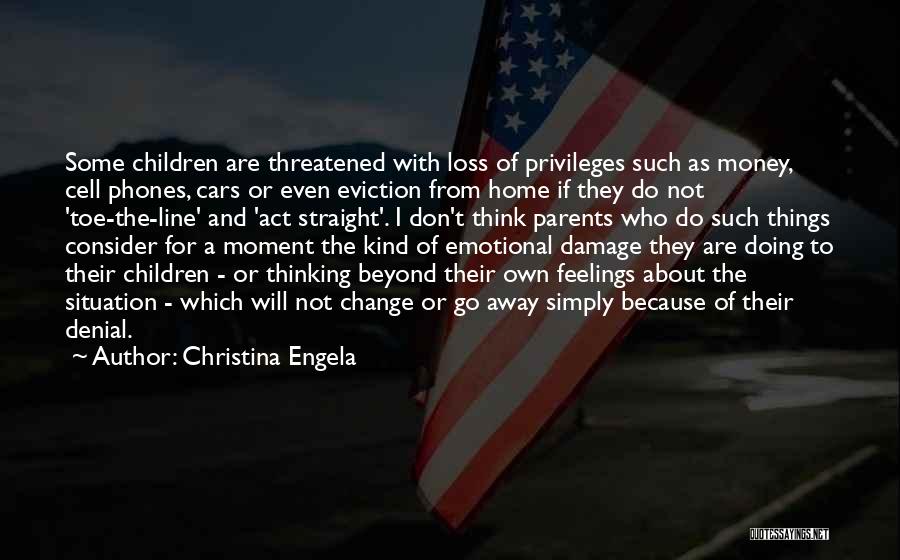 Some children are threatened with loss of privileges such as money, cell phones, cars or even eviction from home if they do not 'toe-the-line' and 'act straight'. I don't think parents who do such things consider for a moment the kind of emotional damage they are doing to their children - or thinking beyond their own feelings about the situation - which will not change or go away simply because of their denial.

~ Author: Christina Engela

QUOTESSAYINGS.NET